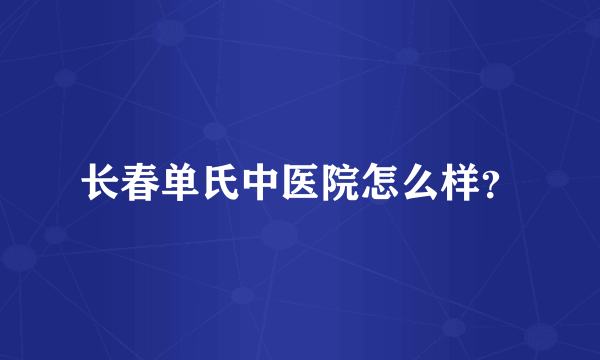 长春单氏中医院怎么样?